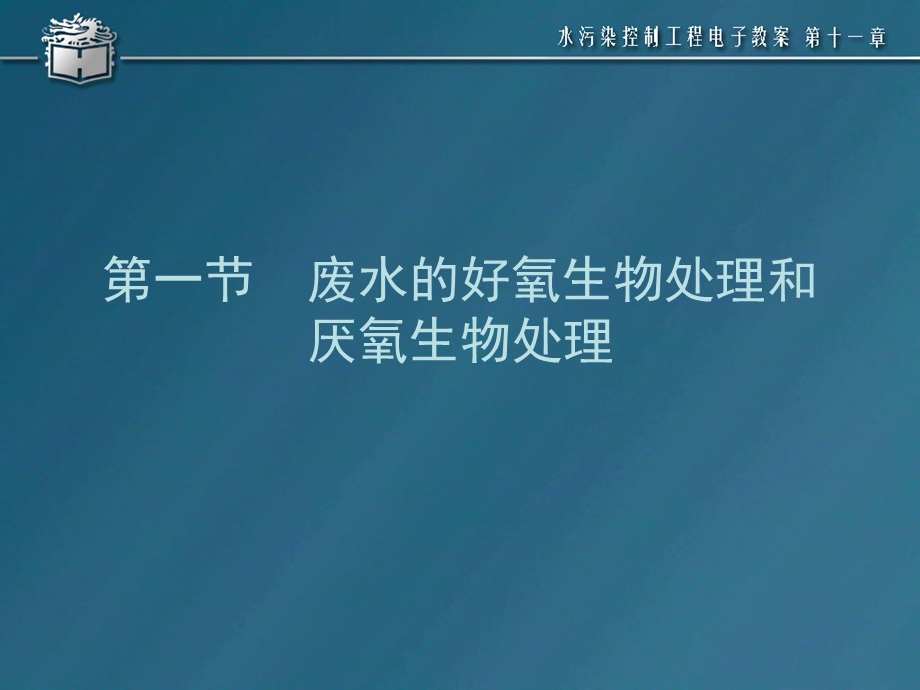 水污染控制工程电子教案 第十一章

第一节 废水的好氧生物处理和厌氧生物处理